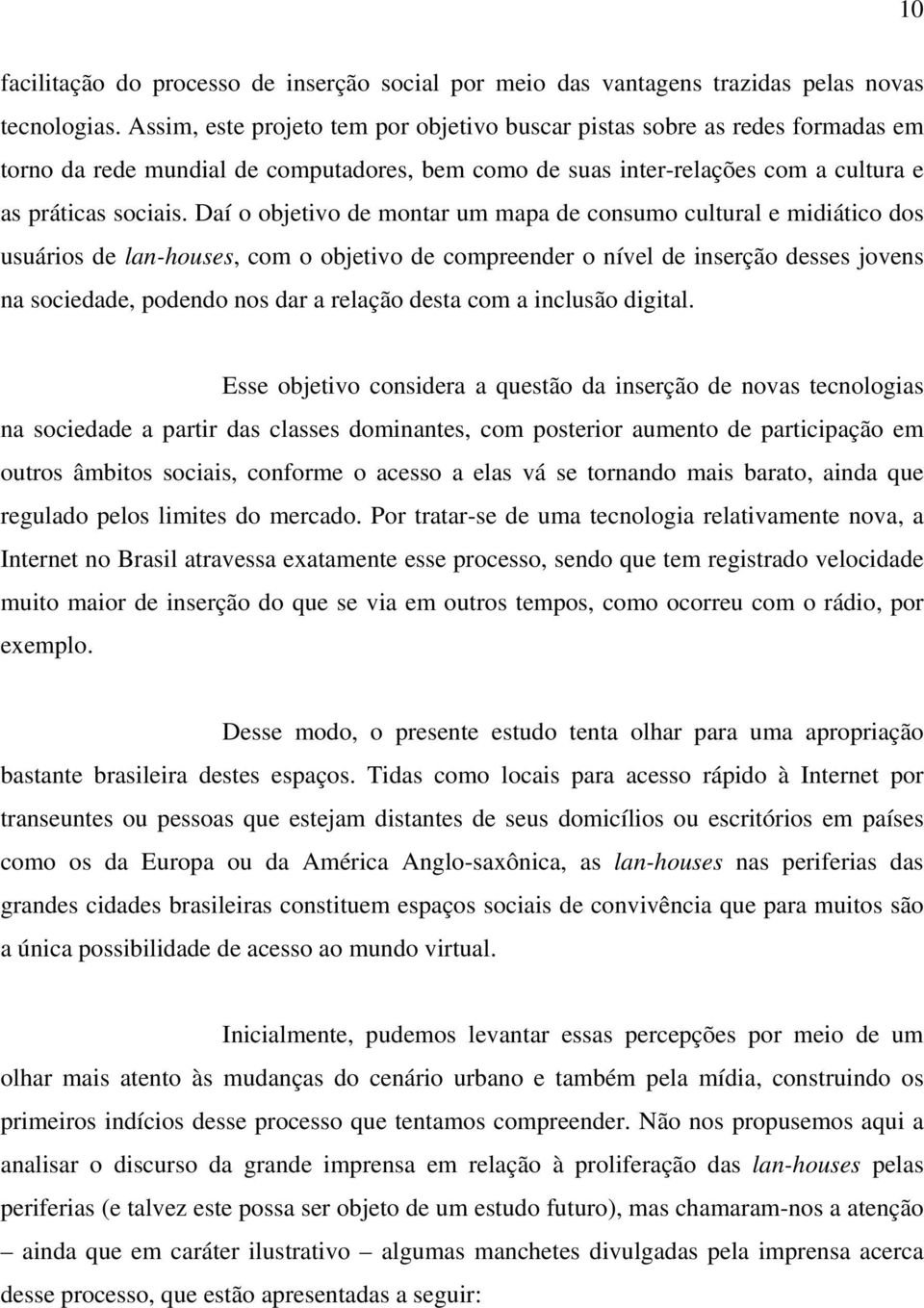 10

facilitação do processo de inserção social por meio das vantagens trazidas pelas novas tecnologias. Assim, este projeto tem por objetivo buscar pistas sobre as redes formadas em torno da rede mundial de computadores, bem como de suas inter-relações com a cultura e as práticas sociais. Daí o objetivo de montar um mapa de consumo cultural e midiático dos usuários de lan-houses, com o objetivo de compreender o nível de inserção desses jovens na sociedade, podendo nos dar a relação desta com a inclusão digital.

Esse objetivo considera a questão da inserção de novas tecnologias na sociedade a partir das classes dominantes, com posterior aumento de participação em outros âmbitos sociais, conforme o acesso a elas vá se tornando mais barato, ainda que regulado pelos limites do mercado. Por tratar-se de uma tecnologia relativamente nova, a Internet no Brasil atravessa exatamente esse processo, sendo que tem registrado velocidade muito maior de inserção do que se via em outros tempos, como ocorreu com o rádio, por exemplo.

Desse modo, o presente estudo tenta olhar para uma apropriação bastante brasileira destes espaços. Tidas como locais para acesso rápido à Internet por transeuntes ou pessoas que estejam distantes de seus domicílios ou escritórios em países como os da Europa ou da América Anglo-saxônica, as lan-houses nas periferias das grandes cidades brasileiras constituem espaços sociais de convivência que para muitos são a única possibilidade de acesso ao mundo virtual.

Inicialmente, pudemos levantar essas percepções por meio de um olhar mais atento às mudanças do cenário urbano e também pela mídia, construindo os primeiros indícios desse processo que tentamos compreender. Não nos propusemos aqui a analisar o discurso da grande imprensa em relação à proliferação das lan-houses pelas periferias (e talvez este possa ser objeto de um estudo futuro), mas chamaram-nos a atenção – ainda que em caráter ilustrativo – algumas manchetes divulgadas pela imprensa acerca desse processo, que estão apresentadas a seguir: